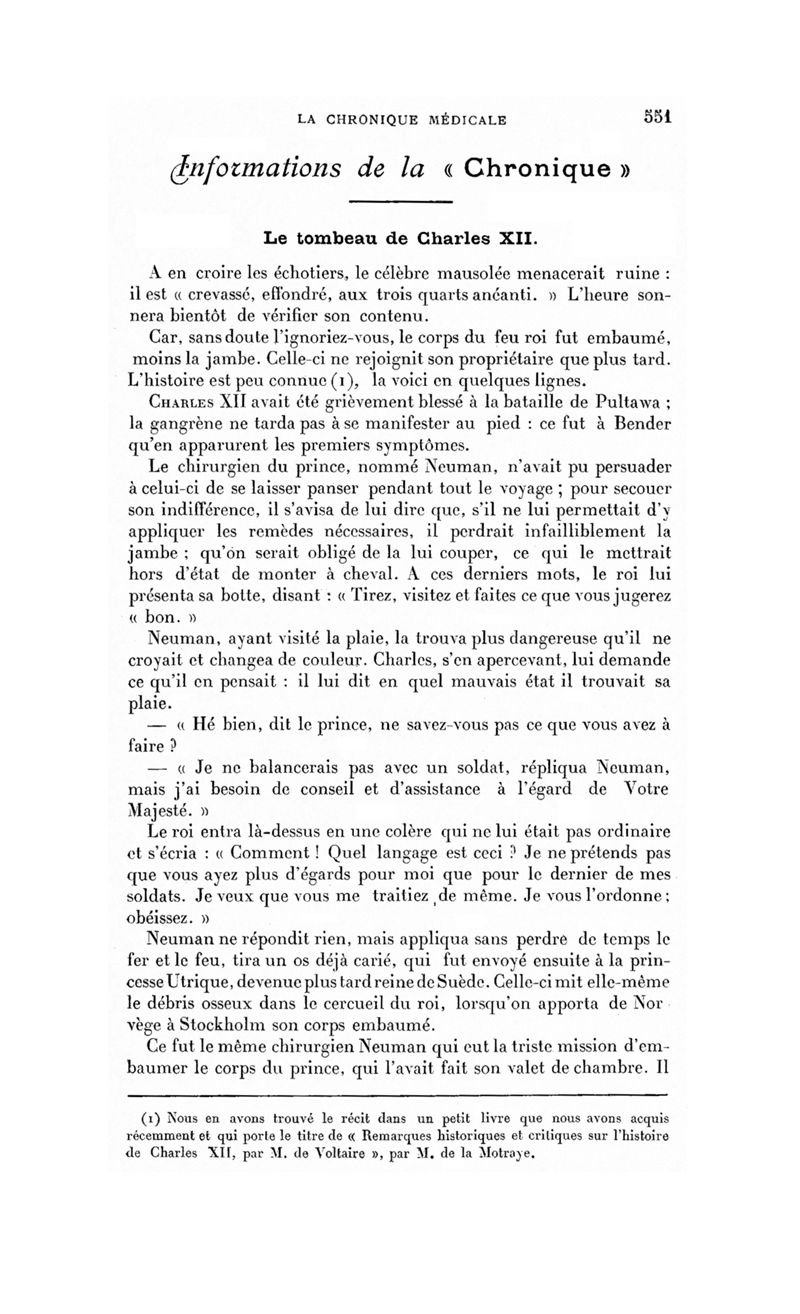 LA CHRONIQUE MÉDICALE 551

Informations de la « Chronique »

Le tombeau de Charles XII.

A en croire les échotiers, le célèbre mausolée menacerait ruine : il est « crevassé, effondré, aux trois quarts anéanti. » L'heure sonnera bientôt de vérifier son contenu.

Car, sans doute l'ignoriez-vous, le corps du feu roi fut embaumé, moins la jambe. Celle-ci ne rejoignit son propriétaire que plus tard. L'histoire est peu connue (1), la voici en quelques lignes.

Charles XII avait été grièvement blessé à la bataille de Pultawa ; la gangrène ne tarda pas à se manifester au pied : ce fut à Bender qu'en apparurent les premiers symptômes.

Le chirurgien du prince, nommé Neuman, n'avait pu persuader à celui-ci de se laisser panser pendant tout le voyage ; pour secouer son indifférence, il s'avisa de lui dire que, s'il ne lui permettait d'y appliquer les remèdes nécessaires, il perdrait infailliblement la jambe ; qu'on serait obligé de la lui couper, ce qui le mettrait hors d'état de monter à cheval. A ces derniers mots, le roi lui présenta sa botte, disant : « Tirez, visitez et faites ce que vous jugerez « bon. »

Neuman, ayant visité la plaie, la trouva plus dangereuse qu'il ne croyait et changea de couleur. Charles, s'en apercevant, lui demande ce qu'il en pensait : il lui dit en quel mauvais état il trouvait sa plaie.

— « Hé bien, dit le prince, ne savez-vous pas ce que vous avez à faire ?

— « Je ne balancerais pas avec un soldat, répliqua Neuman, mais j'ai besoin de conseil et d'assistance à l'égard de Votre Majesté. »

Le roi entra là-dessus en une colère qui ne lui était pas ordinaire et s'écria : « Comment ! Quel langage est ceci ? Je ne prétends pas que vous ayez plus d'égards pour moi que pour le dernier de mes soldats. Je veux que vous me traitiez de même. Je vous l'ordonne ; obéissez. »

Neuman ne répondit rien, mais appliqua sans perdre de temps le fer et le feu, tira un os déjà carié, qui fut envoyé ensuite à la princesse Utrique, devenue plus tard reine de Suède. Celle-ci mit elle-même le débris osseux dans le cercueil du roi, lorsqu'on apporta de Norvège à Stockholm son corps embaumé.

Ce fut le même chirurgien Neuman qui eut la triste mission d'embaumer le corps du prince, qui l'avait fait son valet de chambre. Il

(1) Nous en avons trouvé le récit dans un petit livre que nous avons acquis récemment et qui porte le titre de « Remarques historiques et critiques sur l'histoire de Charles XII, par M. de Voltaire », par M. de la Motraye.